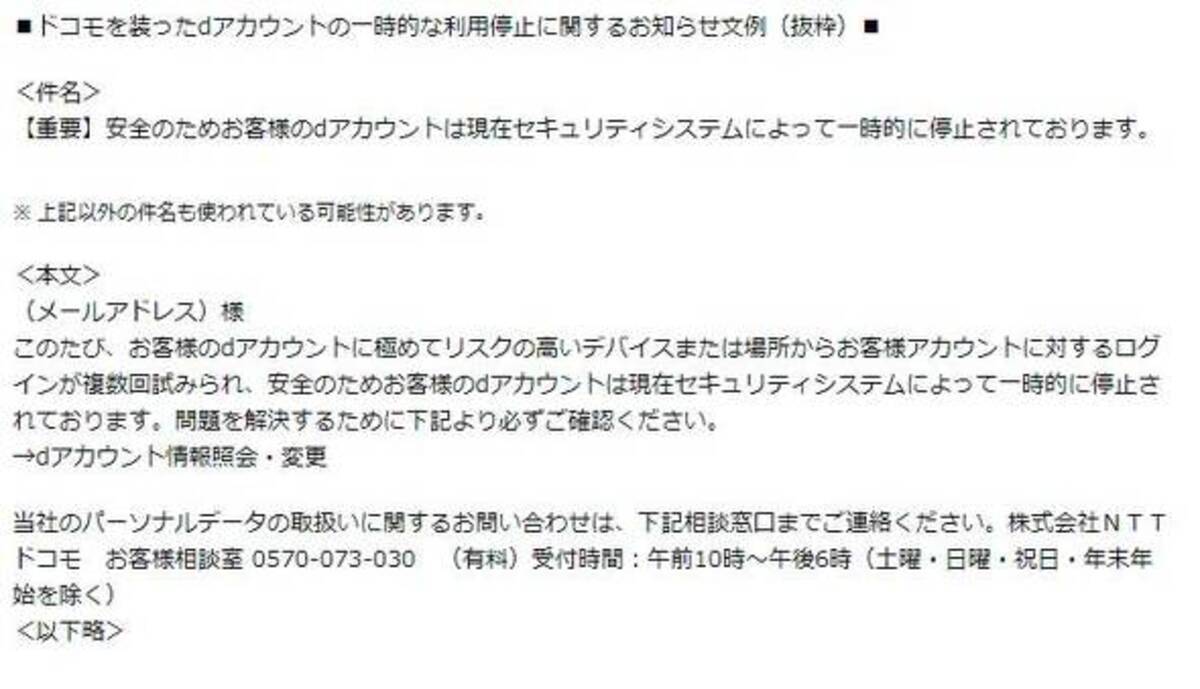 ■ドコモを装ったdアカウントの一時的な利用停止に関するお知らせ文例（抜粋）■

＜件名＞
【重要】安全のためお客様のdアカウントは現在セキュリティシステムによって一時的に停止されております。

※ 上記以外の件名も使われている可能性があります。

＜本文＞
（メールアドレス）様
このたび、お客様のdアカウントに極めてリスクの高いデバイスまたは場所からお客様アカウントに対するログインが複数回試みられ、安全のためお客様のdアカウントは現在セキュリティシステムによって一時的に停止されております。問題を解決するために下記より必ずご確認ください。
→dアカウント情報照会・変更

当社のパーソナルデータの取扱いに関するお問い合わせは、下記相談窓口までご連絡ください。株式会社ＮＴＴドコモ　お客様相談室 0570-073-030　（有料）受付時間：午前10時～午後6時（土曜・日曜・祝日・年末年始を除く）
＜以下略＞